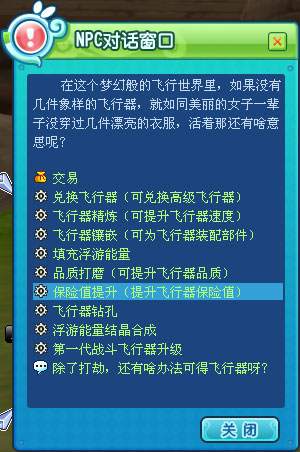 NPC对话窗口

在这个梦幻般的飞行世界里，如果没有几件象样的飞行器，就如同美丽的女子一辈子没穿过几件漂亮的衣服，活着那还有啥意思呢？

交易
兑换飞行器（可兑换高级飞行器）
飞行器精炼（可提升飞行器速度）
飞行器镶嵌（可为飞行器装配部件）
填充浮游能量
品质打磨（可提升飞行器品质）
保险值提升（提升飞行器保险值）
飞行器钻孔
浮游能量结晶合成
第一代战斗飞行器升级
除了打劫，还有啥办法可得飞行器呀？

关闭